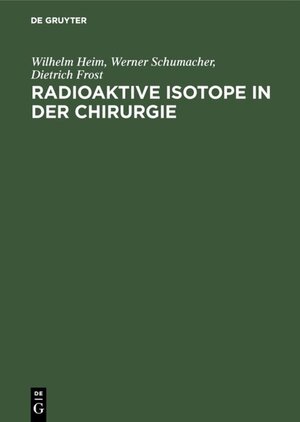 DE GRUYTER

Wilhelm Heim, Werner Schumacher, Dietrich Frost

RADIOAKTIVE ISOTOPE IN DER CHIRURGIE

DE
G